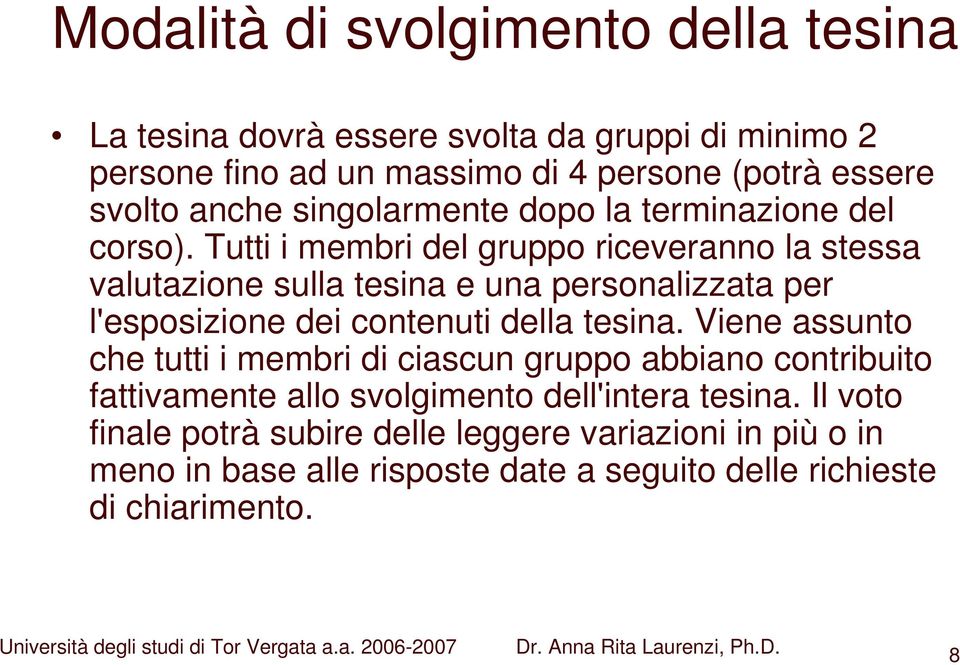 Modalità di svolgimento della tesina

• La tesina dovrà essere svolta da gruppi di minimo 2 persone fino ad un massimo di 4 persone (potrà essere svolto anche singolarmente dopo la terminazione del corso). Tutti i membri del gruppo riceveranno la stessa valutazione sulla tesina e una personalizzata per l'esposizione dei contenuti della tesina. Viene assunto che tutti i membri di ciascun gruppo abbiano contribuito fattivamente allo svolgimento dell'intera tesina. Il voto finale potrà subire delle leggere variazioni in più o in meno in base alle risposte date a seguito delle richieste di chiarimento.

Università degli studi di Tor Vergata a.a. 2006-2007 Dr. Anna Rita Laurenzi, Ph.D. 8